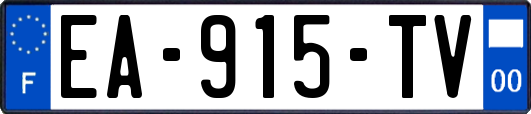 F
EA-915-TV
00